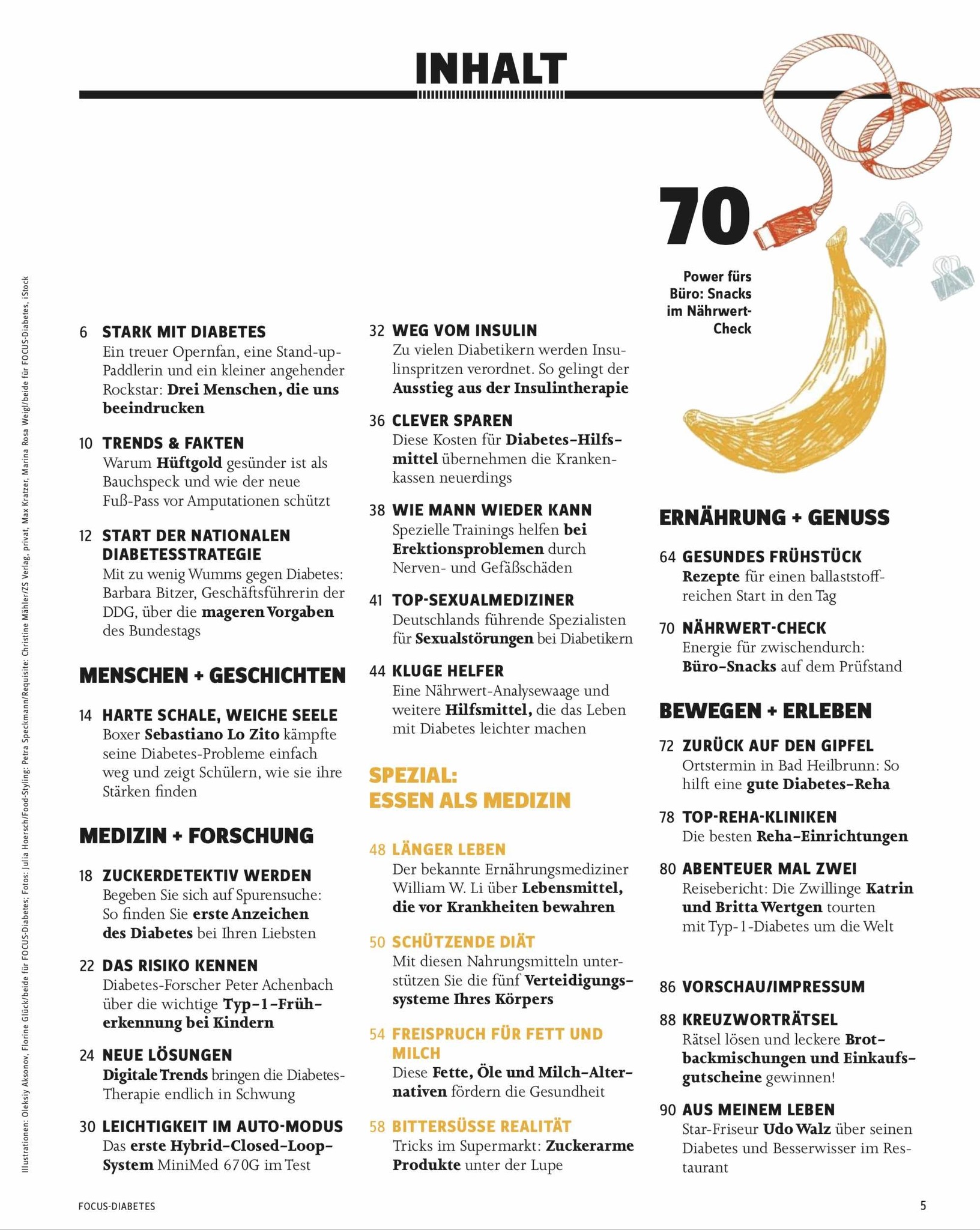 INHALT

70

Power fürs Büro: Snacks im Nährwert-Check

Illustrationen: Oleksiy Aksonov, Florine Glück/beide für FOCUS-Diabetes; Fotos: Julia Hoersch/Food-Styling: Petra Speckmann/Requisite: Christine Mähler/ZS Verlag, privat, Max Kratzer, Marina Rosa Weigl/beide für FOCUS-Diabetes, iStock

6 STARK MIT DIABETES
Ein treuer Opernfan, eine Stand-up-Paddlerin und ein kleiner angehender Rockstar: Drei Menschen, die uns beeindrucken

10 TRENDS & FAKTEN
Warum Hüftgold gesünder ist als Bauchspeck und wie der neue Fuß-Pass vor Amputationen schützt

12 START DER NATIONALEN DIABETESSTRATEGIE
Mit zu wenig Wumms gegen Diabetes: Barbara Bitzer, Geschäftsführerin der DDG, über die mageren Vorgaben des Bundestags

MENSCHEN + GESCHICHTEN

14 HARTE SCHALE, WEICHE SEELE
Boxer Sebastiano Lo Zito kämpfte seine Diabetes-Probleme einfach weg und zeigt Schülern, wie sie ihre Stärken finden

MEDIZIN + FORSCHUNG

18 ZUCKERDETEKTIV WERDEN
Begeben Sie sich auf Spurensuche: So finden Sie erste Anzeichen des Diabetes bei Ihren Liebsten

22 DAS RISIKO KENNEN
Diabetes-Forscher Peter Achenbach über die wichtige Typ-1-Früherkennung bei Kindern

24 NEUE LÖSUNGEN
Digitale Trends bringen die Diabetes-Therapie endlich in Schwung

30 LEICHTIGKEIT IM AUTO-MODUS
Das erste Hybrid-Closed-Loop-System MiniMed 670G im Test

32 WEG VOM INSULIN
Zu vielen Diabetikern werden Insulinspritzen verordnet. So gelingt der Ausstieg aus der Insulintherapie

36 CLEVER SPAREN
Diese Kosten für Diabetes-Hilfsmittel übernehmen die Krankenkassen neuerdings

38 WIE MANN WIEDER KANN
Spezielle Trainings helfen bei Erektionsproblemen durch Nerven- und Gefäßschäden

41 TOP-SEXUALMEDIZINER
Deutschlands führende Spezialisten für Sexualstörungen bei Diabetikern

44 KLUGE HELFER
Eine Nährwert-Analysewaage und weitere Hilfsmittel, die das Leben mit Diabetes leichter machen

SPEZIAL: ESSEN ALS MEDIZIN

48 LÄNGER LEBEN
Der bekannte Ernährungsmediziner William W. Li über Lebensmittel, die vor Krankheiten bewahren

50 SCHÜTZENDE DIÄT
Mit diesen Nahrungsmitteln unterstützen Sie die fünf Verteidigungssysteme Ihres Körpers

54 FREISPRUCH FÜR FETT UND MILCH
Diese Fette, Öle und Milch-Alternativen fördern die Gesundheit

58 BITTERSÜSSE REALITÄT
Tricks im Supermarkt: Zuckerarme Produkte unter der Lupe

ERNÄHRUNG + GENUSS

64 GESUNDES FRÜHSTÜCK
Rezepte für einen ballaststoffreichen Start in den Tag

70 NÄHRWERT-CHECK
Energie für zwischendurch: Büro-Snacks auf dem Prüfstand

BEWEGEN + ERLEBEN

72 ZURÜCK AUF DEN GIPFEL
Ortstermin in Bad Heilbrunn: So hilft eine gute Diabetes-Reha

78 TOP-REHA-KLINIKEN
Die besten Reha-Einrichtungen

80 ABENTEUER MAL ZWEI
Reisebericht: Die Zwillinge Katrin und Britta Wertgen tourten mit Typ-1-Diabetes um die Welt

86 VORSCHAU/IMPRESSUM

88 KREUZWORTRÄTSEL
Rätsel lösen und leckere Brotbackmischungen und Einkaufsgutscheine gewinnen!

90 AUS MEINEM LEBEN
Star-Friseur Udo Walz über seinen Diabetes und Besserwisser im Restaurant

FOCUS-DIABETES 5